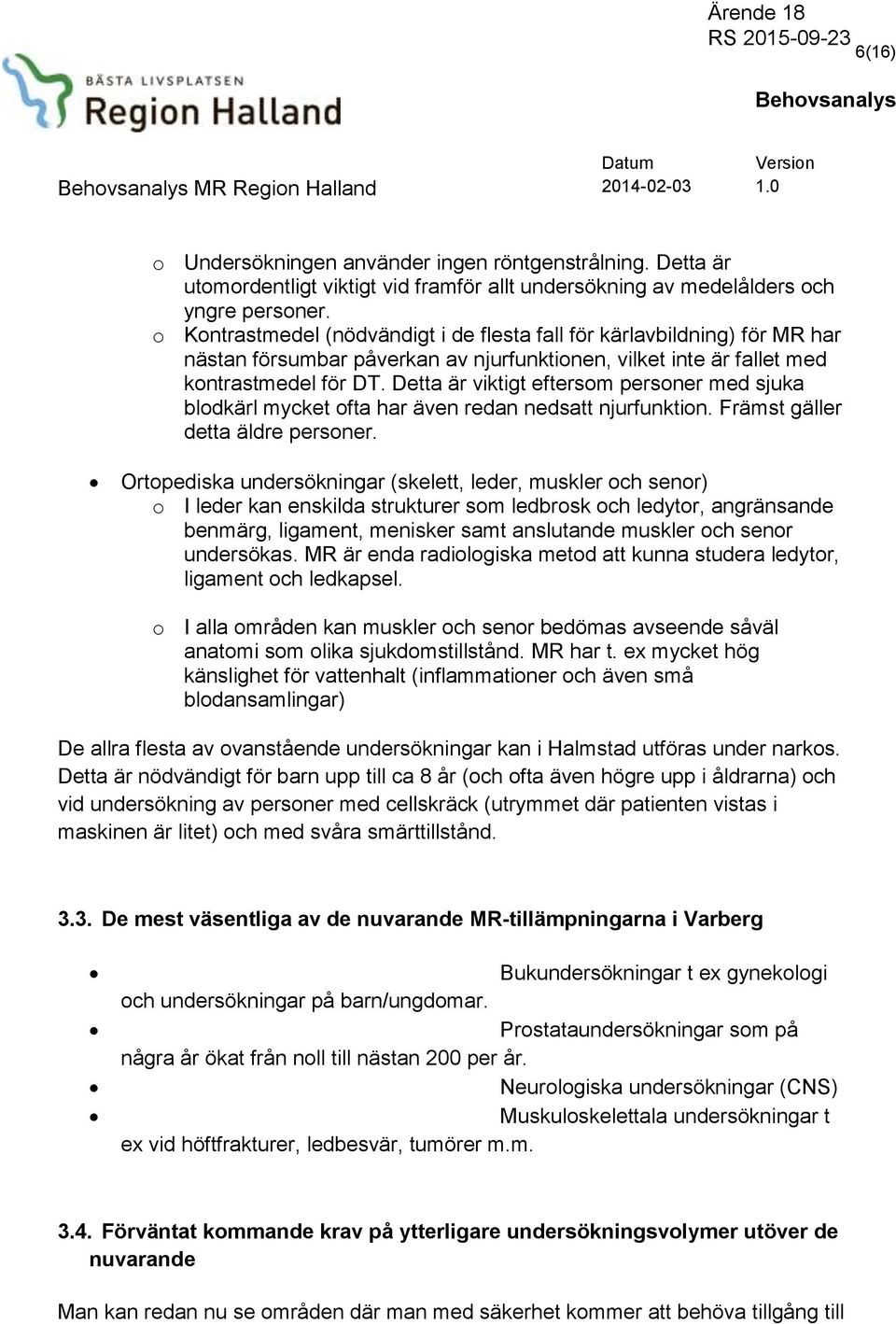 Ärende 18
RS 2015-09-23
6(16)

BÄSTA LIVSPLATSEN
Region Halland

Behovsanalys

Behovsanalys MR Region Halland

Datum
2014-02-03

Version
1.0

o Undersökningen använder ingen röntgenstrålning. Detta är utomordentligt viktigt vid framför allt undersökning av medelålders och yngre personer.
o Kontrastmedel (nödvändigt i de flesta fall för kärlavbildning) för MR har nästan försumbar påverkan av njurfunktionen, vilket inte är fallet med kontrastmedel för DT. Detta är viktigt eftersom personer med sjuka blodkärl mycket ofta har även redan nedsatt njurfunktion. Främst gäller detta äldre personer.

• Ortopediska undersökningar (skelett, leder, muskler och senor)
o I leder kan enskilda strukturer som ledbrosk och ledytor, angränsande benmärg, ligament, menisker samt anslutande muskler och senor undersökas. MR är enda radiologiska metod att kunna studera ledytor, ligament och ledkapsel.

o I alla områden kan muskler och senor bedömas avseende såväl anatomi som olika sjukdomstillstånd. MR har t. ex mycket hög känslighet för vattenhalt (inflammationer och även små blodansamlingar)

De allra flesta av ovanstående undersökningar kan i Halmstad utföras under narkos. Detta är nödvändigt för barn upp till ca 8 år (och ofta även högre upp i åldrarna) och vid undersökning av personer med cellskräck (utrymmet där patienten vistas i maskinen är litet) och med svåra smärttillstånd.

3.3. De mest väsentliga av de nuvarande MR-tillämpningarna i Varberg

• Bukundersökningar t ex gynekologi och undersökningar på barn/ungdomar.
• Prostataundersökningar som på några år ökat från noll till nästan 200 per år.
• Neurologiska undersökningar (CNS)
• Muskuloskelettala undersökningar t ex vid höftfrakturer, ledbesvär, tumörer m.m.

3.4. Förväntat kommande krav på ytterligare undersökningsvolymer utöver de nuvarande

Man kan redan nu se områden där man med säkerhet kommer att behöva tillgång till